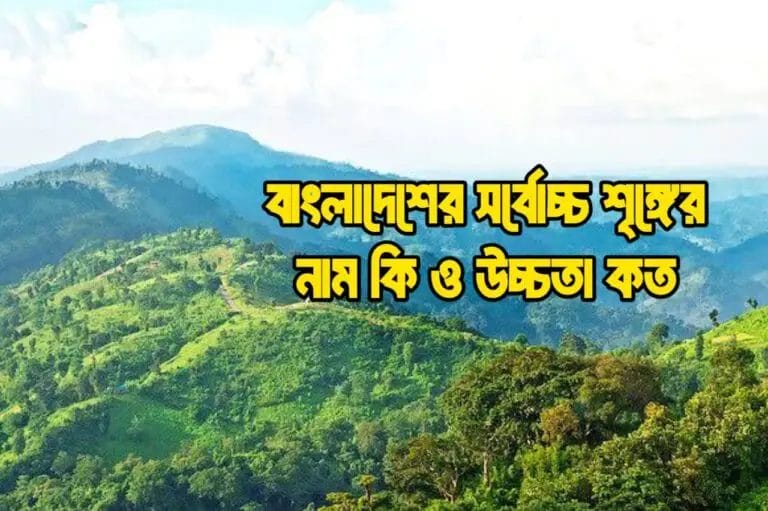 বাংলাদেশের সর্বোচ্চ শৃঙ্গের
নাম কি ও উচ্চতা কত